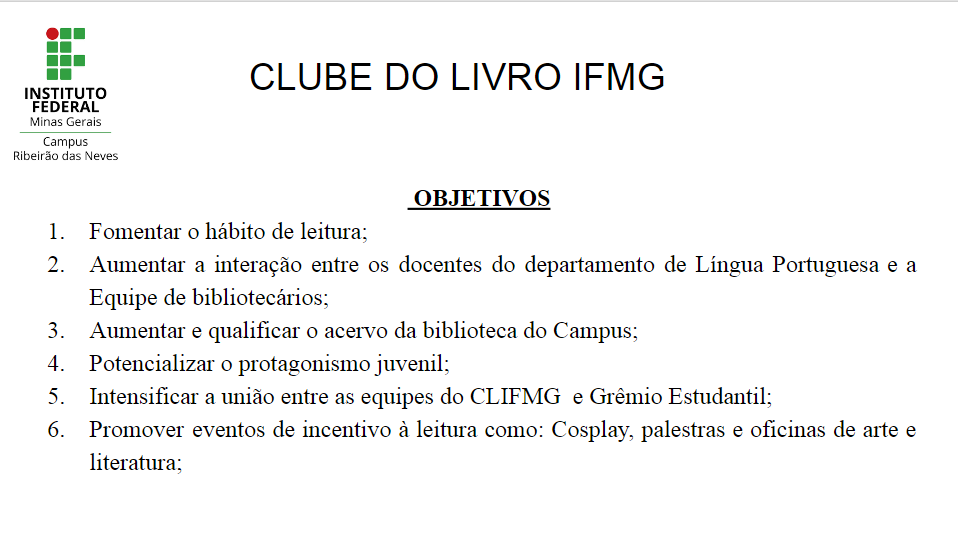 INSTITUTO FEDERAL
Minas Gerais
Campus
Ribeirão das Neves

CLUBE DO LIVRO IFMG

OBJETIVOS

1. Fomentar o hábito de leitura;
2. Aumentar a interação entre os docentes do departamento de Língua Portuguesa e a Equipe de bibliotecários;
3. Aumentar e qualificar o acervo da biblioteca do Campus;
4. Potencializar o protagonismo juvenil;
5. Intensificar a união entre as equipes do CLIFMG e Grêmio Estudantil;
6. Promover eventos de incentivo à leitura como: Cosplay, palestras e oficinas de arte e literatura;